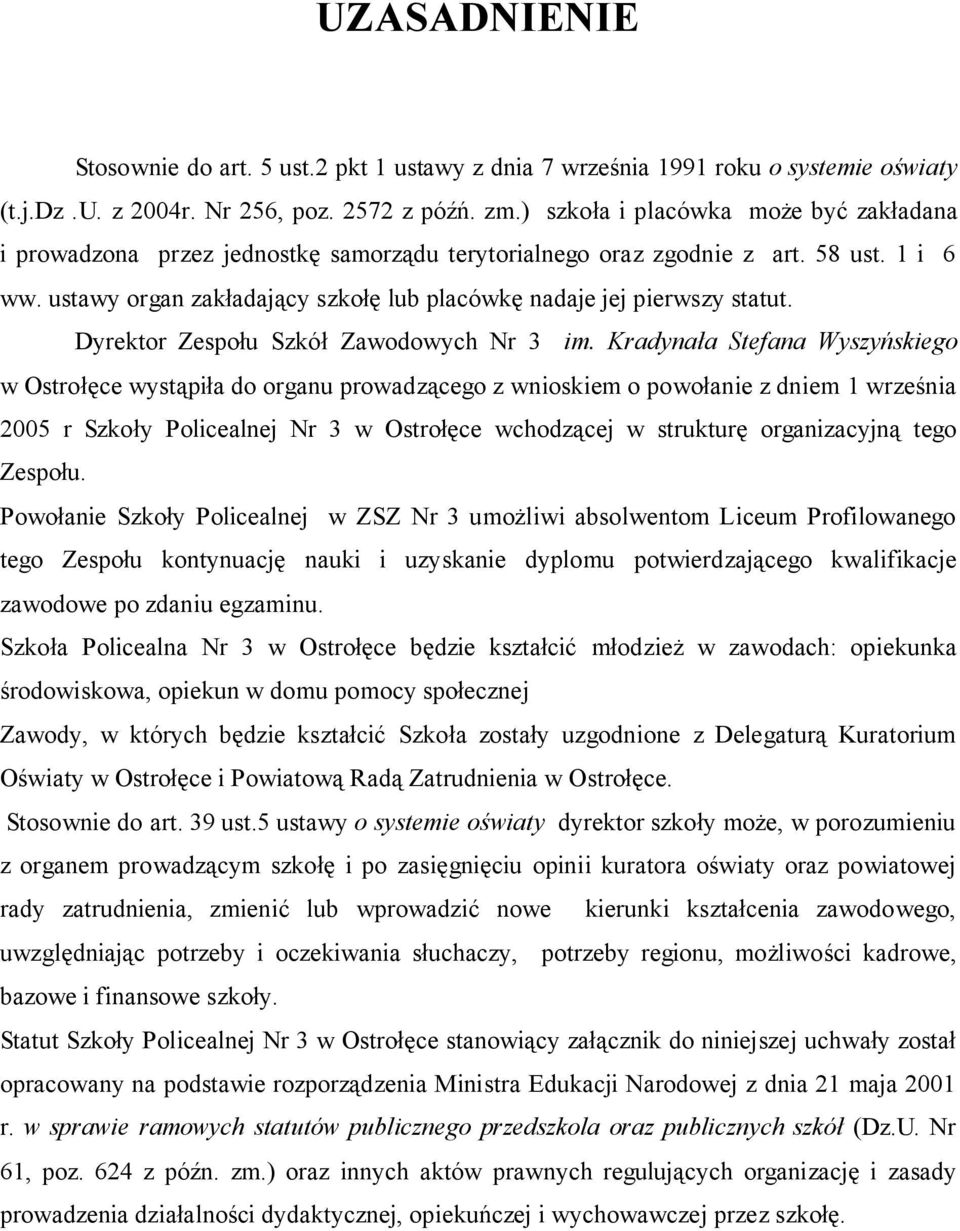 UZASADNIENIE

Stosownie do art. 5 ust.2 pkt 1 ustawy z dnia 7 września 1991 roku o systemie oświaty (t.j.Dz .U. z 2004r. Nr 256, poz. 2572 z późń. zm.) szkoła i placówka może być zakładana i prowadzona przez jednostkę samorządu terytorialnego oraz zgodnie z art. 58 ust. 1 i 6 ww. ustawy organ zakładający szkołę lub placówkę nadaje jej pierwszy statut.

Dyrektor Zespołu Szkół Zawodowych Nr 3 im. Kradynała Stefana Wyszyńskiego w Ostrołęce wystąpiła do organu prowadzącego z wnioskiem o powołanie z dniem 1 września 2005 r Szkoły Policealnej Nr 3 w Ostrołęce wchodzącej w strukturę organizacyjną tego Zespołu.

Powołanie Szkoły Policealnej w ZSZ Nr 3 umożliwi absolwentom Liceum Profilowanego tego Zespołu kontynuację nauki i uzyskanie dyplomu potwierdzającego kwalifikacje zawodowe po zdaniu egzaminu.

Szkoła Policealna Nr 3 w Ostrołęce będzie kształcić młodzież w zawodach: opiekunka środowiskowa, opiekun w domu pomocy społecznej

Zawody, w których będzie kształcić Szkoła zostały uzgodnione z Delegaturą Kuratorium Oświaty w Ostrołęce i Powiatową Radą Zatrudnienia w Ostrołęce.

Stosownie do art. 39 ust.5 ustawy o systemie oświaty dyrektor szkoły może, w porozumieniu z organem prowadzącym szkołę i po zasięgnięciu opinii kuratora oświaty oraz powiatowej rady zatrudnienia, zmienić lub wprowadzić nowe kierunki kształcenia zawodowego, uwzględniając potrzeby i oczekiwania słuchaczy, potrzeby regionu, możliwości kadrowe, bazowe i finansowe szkoły.

Statut Szkoły Policealnej Nr 3 w Ostrołęce stanowiący załącznik do niniejszej uchwały został opracowany na podstawie rozporządzenia Ministra Edukacji Narodowej z dnia 21 maja 2001 r. w sprawie ramowych statutów publicznego przedszkola oraz publicznych szkół (Dz.U. Nr 61, poz. 624 z późn. zm.) oraz innych aktów prawnych regulujących organizację i zasady prowadzenia działalności dydaktycznej, opiekuńczej i wychowawczej przez szkołę.